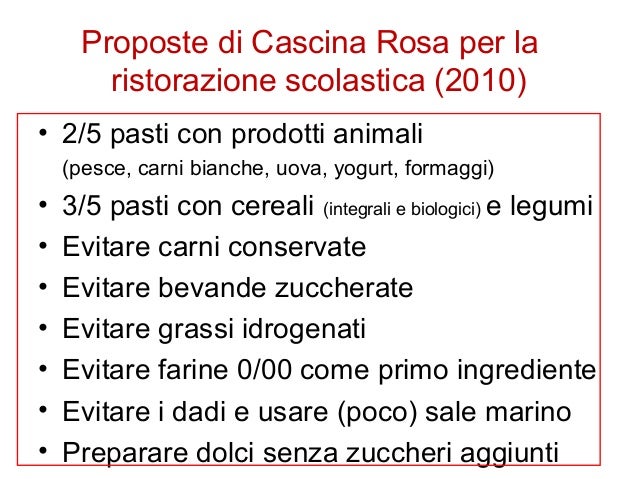 Proposte di Cascina Rosa per la ristorazione scolastica (2010)

• 2/5 pasti con prodotti animali (pesce, carni bianche, uova, yogurt, formaggi)
• 3/5 pasti con cereali (integrali e biologici) e legumi
• Evitare carni conservate
• Evitare bevande zuccherate
• Evitare grassi idrogenati
• Evitare farine 0/00 come primo ingrediente
• Evitare i dadi e usare (poco) sale marino
• Preparare dolci senza zuccheri aggiunti